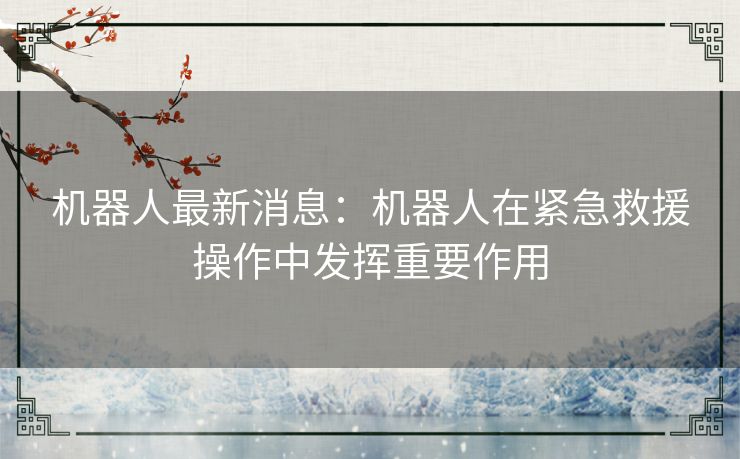 机器人最新消息：机器人在紧急救援操作中发挥重要作用